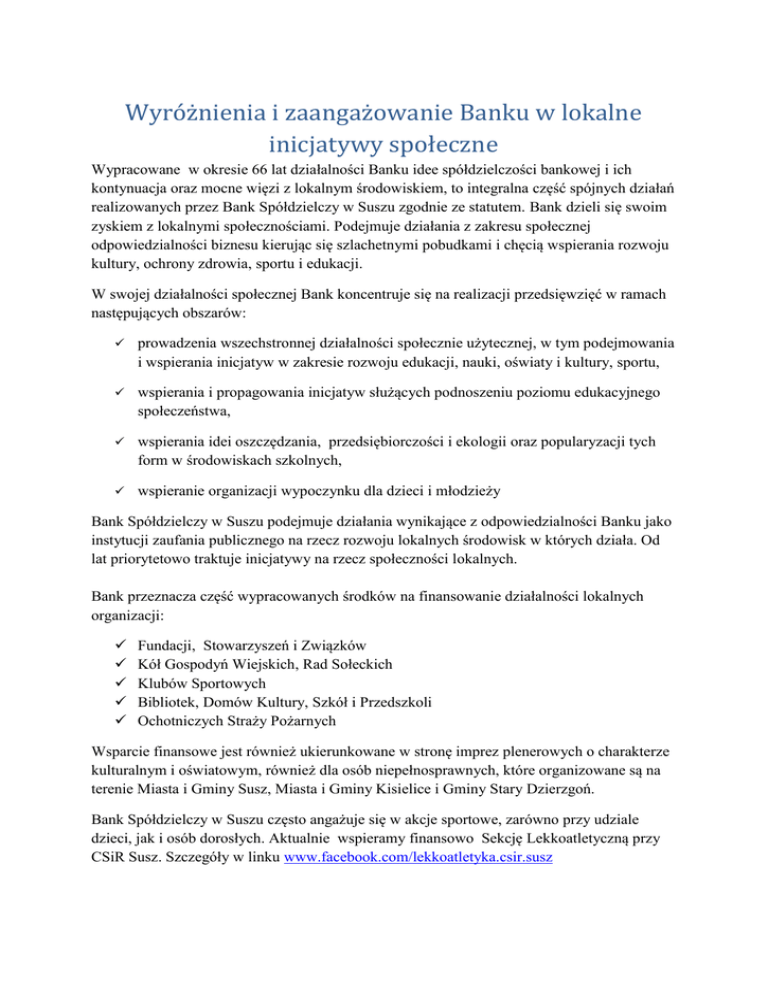 Wyróżnienia i zaangażowanie Banku w lokalne inicjatywy społeczne

Wypracowane w okresie 66 lat działalności Banku idee spółdzielczości bankowej i ich kontynuacja oraz mocne więzi z lokalnym środowiskiem, to integralna część spójnych działań realizowanych przez Bank Spółdzielczy w Suszu zgodnie ze statutem. Bank dzieli się swoim zyskiem z lokalnymi społecznościami. Podejmuje działania z zakresu społecznej odpowiedzialności biznesu kierując się szlachetnymi pobudkami i chęcią wspierania rozwoju kultury, ochrony zdrowia, sportu i edukacji.

W swojej działalności społecznej Bank koncentruje się na realizacji przedsięwzięć w ramach następujących obszarów:

✓ prowadzenia wszechstronnej działalności społecznie użytecznej, w tym podejmowania i wspierania inicjatyw w zakresie rozwoju edukacji, nauki, oświaty i kultury, sportu,

✓ wspierania i propagowania inicjatyw służących podnoszeniu poziomu edukacyjnego społeczeństwa,

✓ wspierania idei oszczędzania, przedsiębiorczości i ekologii oraz popularyzacji tych form w środowiskach szkolnych,

✓ wspieranie organizacji wypoczynku dla dzieci i młodzieży

Bank Spółdzielczy w Suszu podejmuje działania wynikające z odpowiedzialności Banku jako instytucji zaufania publicznego na rzecz rozwoju lokalnych środowisk w których działa. Od lat priorytetowo traktuje inicjatywy na rzecz społeczności lokalnych.

Bank przeznacza część wypracowanych środków na finansowanie działalności lokalnych organizacji:

✓ Fundacji, Stowarzyszeń i Związków
✓ Kół Gospodyń Wiejskich, Rad Sołeckich
✓ Klubów Sportowych
✓ Bibliotek, Domów Kultury, Szkół i Przedszkoli
✓ Ochotniczych Straży Pożarnych

Wsparcie finansowe jest również ukierunkowane w stronę imprez plenerowych o charakterze kulturalnym i oświatowym, również dla osób niepełnosprawnych, które organizowane są na terenie Miasta i Gminy Susz, Miasta i Gminy Kisielice i Gminy Stary Dzierzgoń.

Bank Spółdzielczy w Suszu często angażuje się w akcje sportowe, zarówno przy udziale dzieci, jak i osób dorosłych. Aktualnie wspieramy finansowo Sekcję Lekkoatletyczną przy CSiR Susz. Szczegóły w linku www.facebook.com/lekkoatletyka.csir.susz